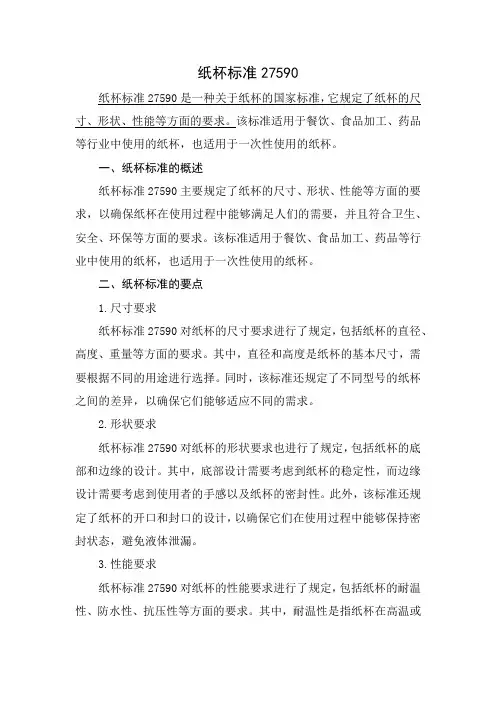 纸杯标准 27590

纸杯标准 27590 是一种关于纸杯的国家标准，它规定了纸杯的尺寸、形状、性能等方面的要求。该标准适用于餐饮、食品加工、药品等行业中使用的纸杯，也适用于一次性使用的纸杯。

一、纸杯标准的概述

纸杯标准 27590 主要规定了纸杯的尺寸、形状、性能等方面的要求，以确保纸杯在使用过程中能够满足人们的需要，并且符合卫生、安全、环保等方面的要求。该标准适用于餐饮、食品加工、药品等行业中使用的纸杯，也适用于一次性使用的纸杯。

二、纸杯标准的要点

1. 尺寸要求

纸杯标准 27590 对纸杯的尺寸要求进行了规定，包括纸杯的直径、高度、重量等方面的要求。其中，直径和高度是纸杯的基本尺寸，需要根据不同的用途进行选择。同时，该标准还规定了不同型号的纸杯之间的差异，以确保它们能够适应不同的需求。

2. 形状要求

纸杯标准 27590 对纸杯的形状要求也进行了规定，包括纸杯的底部和边缘的设计。其中，底部设计需要考虑到纸杯的稳定性，而边缘设计需要考虑到使用者的手感以及纸杯的密封性。此外，该标准还规定了纸杯的开口和封口的设计，以确保它们在使用过程中能够保持密封状态，避免液体泄漏。

3. 性能要求

纸杯标准 27590 对纸杯的性能要求进行了规定，包括纸杯的耐温性、防水性、抗压性等方面的要求。其中，耐温性是指纸杯在高温或